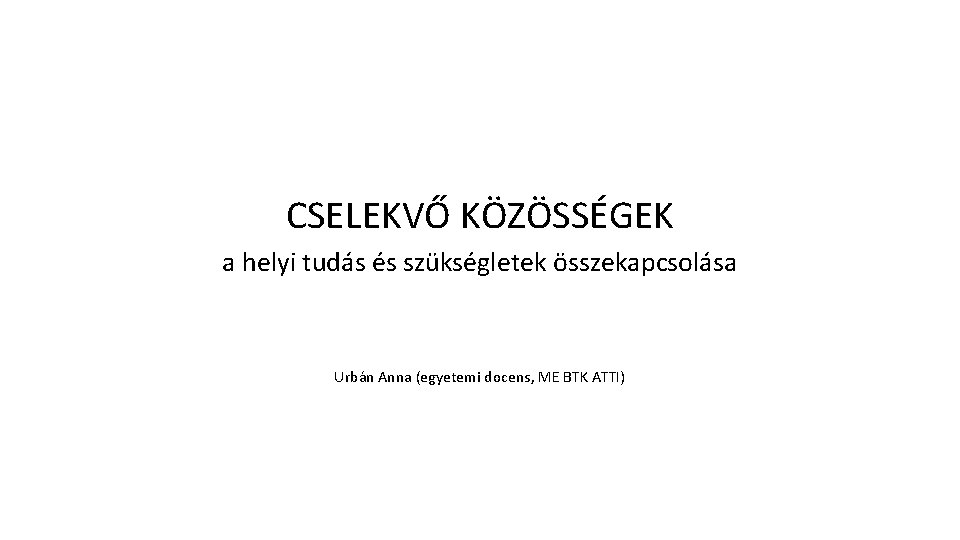 CSELEKVŐ KÖZÖSSÉGEK

a helyi tudás és szükségletek összekapcsolása

Urbán Anna (egyetemi docens, ME BTK ATTI)